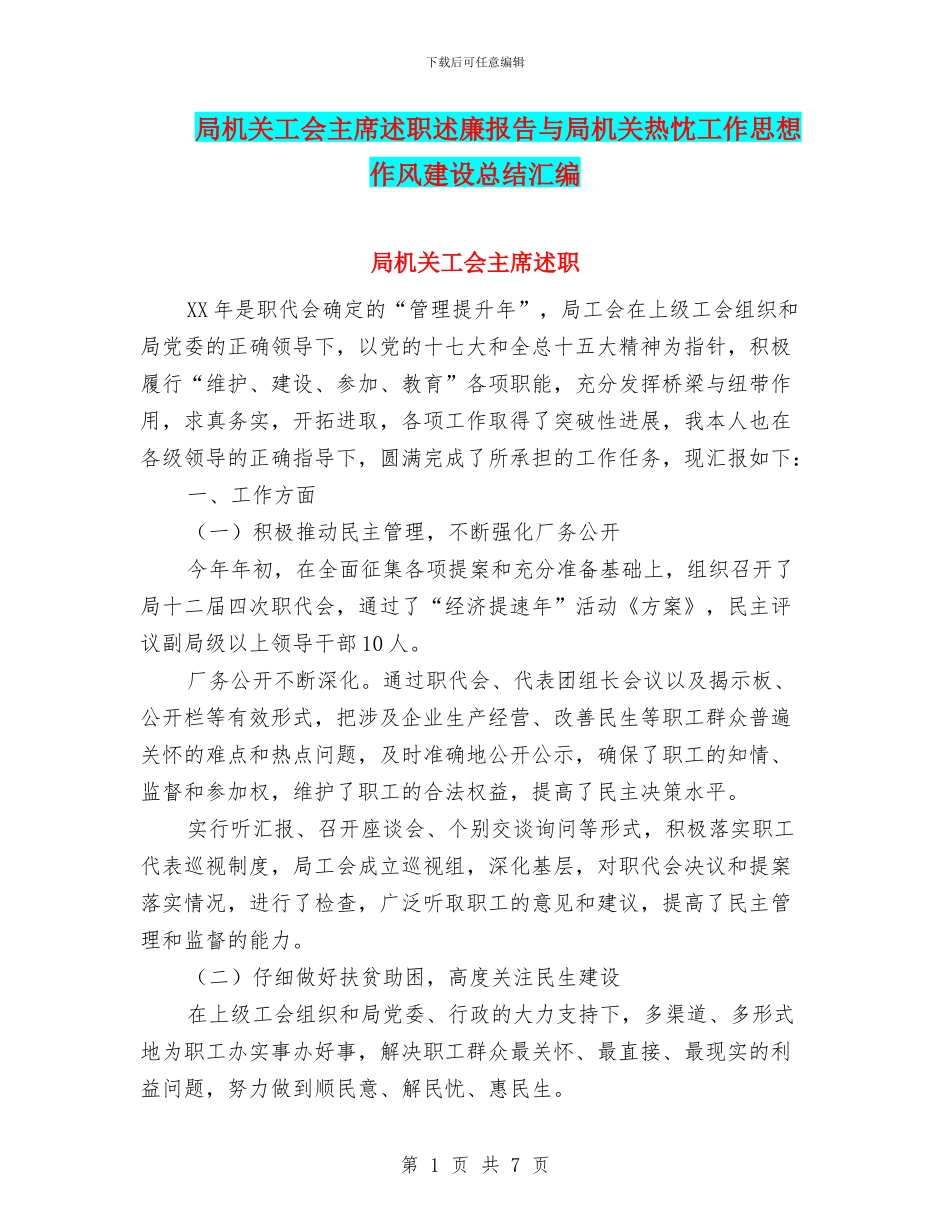 下载后可任意编辑

局机关工会主席述职述廉报告与局机关热忱工作思想作风建设总结汇编

局机关工会主席述职

XX 年是职代会确定的“管理提升年”，局工会在上级工会组织和局党委的正确领导下，以党的十七大和全总十五大精神为指针，积极履行“维护、建设、参加、教育”各项职能，充分发挥桥梁与纽带作用，求真务实，开拓进取，各项工作取得了突破性进展，我本人也在各级领导的正确指导下，圆满完成了所承担的工作任务，现汇报如下：

一、工作方面

（一）积极推动民主管理，不断强化厂务公开

今年年初，在全面征集各项提案和充分准备基础上，组织召开了局十二届四次职代会，通过了“经济提速年”活动《方案》，民主评议副局级以上领导干部 10 人。

厂务公开不断深化。通过职代会、代表团组长会议以及揭示板、公开栏等有效形式，把涉及企业生产经营、改善民生等职工群众普遍关怀的难点和热点问题，及时准确地公开公示，确保了职工的知情、监督和参加权，维护了职工的合法权益，提高了民主决策水平。

实行听汇报、召开座谈会、个别交谈询问等形式，积极落实职工代表巡视制度，局工会成立巡视组，深化基层，对职代会决议和提案落实情况，进行了检查，广泛听取职工的意见和建议，提高了民主管理和监督的能力。

（二）仔细做好扶贫助困，高度关注民生建设

在上级工会组织和局党委、行政的大力支持下，多渠道、多形式地为职工办实事办好事，解决职工群众最关怀、最直接、最现实的利益问题，努力做到顺民意、解民忧、惠民生。

第 1 页 共 7 页